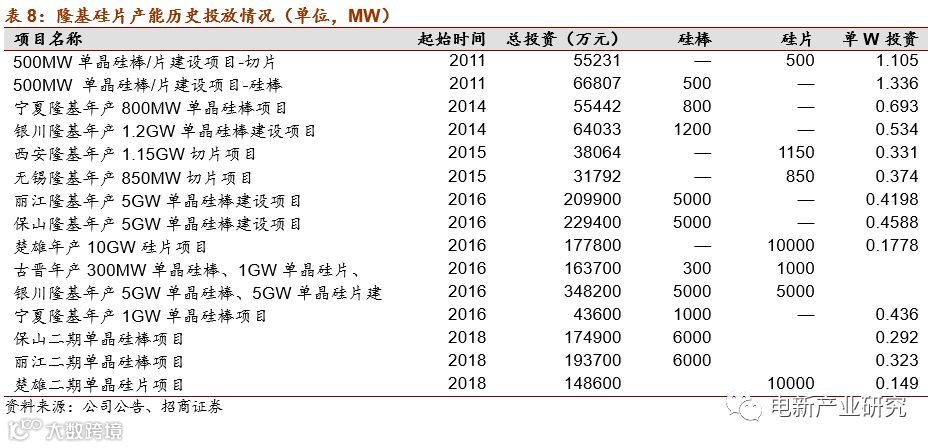 表 8：隆基硅片产能历史投放情况（单位，MW）

| 项目名称 | 起始时间 | 总投资（万元） | 硅棒 | 硅片 | 单 W 投资 |
|---|---|---|---|---|---|
| 500MW 单晶硅棒/片建设项目-切片 | 2011 | 55231 | — | 500 | 1.105 |
| 500MW 单晶硅棒/片建设项目-硅棒 | 2011 | 66807 | 500 | — | 1.336 |
| 宁夏隆基年产 800MW 单晶硅棒项目 | 2014 | 55442 | 800 | — | 0.693 |
| 银川隆基年产 1.2GW 单晶硅棒建设项目 | 2014 | 64033 | 1200 | — | 0.534 |
| 西安隆基年产 1.15GW 切片项目 | 2015 | 38064 | — | 1150 | 0.331 |
| 无锡隆基年产 850MW 切片项目 | 2015 | 31792 | — | 850 | 0.374 |
| 丽江隆基年产 5GW 单晶硅棒建设项目 | 2016 | 209900 | 5000 | — | 0.4198 |
| 保山隆基年产 5GW 单晶硅棒建设项目 | 2016 | 229400 | 5000 | — | 0.4588 |
| 楚雄年产 10GW 硅片项目 | 2016 | 177800 | — | 10000 | 0.1778 |
| 古晋年产 300MW 单晶硅棒、1GW 单晶硅片、 | 2016 | 163700 | 300 | 1000 | |
| 银川隆基年产 5GW 单晶硅棒、5GW 单晶硅片建 | 2016 | 348200 | 5000 | 5000 | |
| 宁夏隆基年产 1GW 单晶硅棒项目 | 2016 | 43600 | 1000 | — | 0.436 |
| 保山二期单晶硅棒项目 | 2018 | 174900 | 6000 | | 0.292 |
| 丽江二期单晶硅棒项目 | 2018 | 193700 | 6000 | | 0.323 |
| 楚雄二期单晶硅片项目 | 2018 | 148600 | | 10000 | 0.149 |

资料来源：公司公告、招商证券

电新产业研究

大数跨境